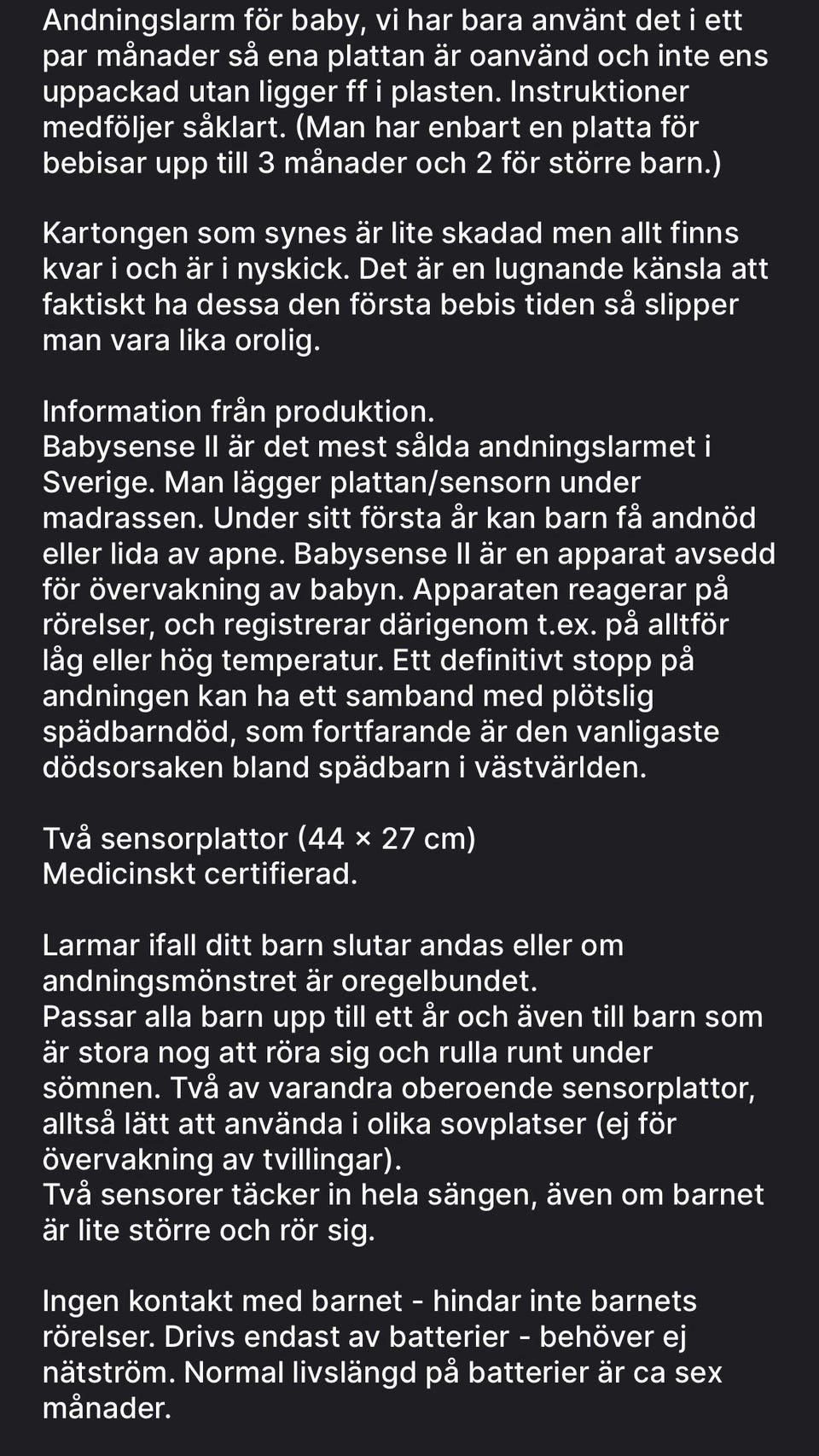 Andningslarm för baby, vi har bara använt det i ett par månader så ena plattan är oanvänd och inte ens uppackad utan ligger ff i plasten. Instruktioner medföljer såklart. (Man har enbart en platta för bebisar upp till 3 månader och 2 för större barn.)

Kartongen som synes är lite skadad men allt finns kvar i och är i nyskick. Det är en lugnande känsla att faktiskt ha dessa den första bebis tiden så slipper man vara lika orolig.

Information från produktion.
Babysense II är det mest sålda andningslarmet i Sverige. Man lägger plattan/sensorn under madrassen. Under sitt första år kan barn få andnöd eller lida av apne. Babysense II är en apparat avsedd för övervakning av babyn. Apparaten reagerar på rörelser, och registrerar därigenom t.ex. på alltför låg eller hög temperatur. Ett definitivt stopp på andningen kan ha ett samband med plötslig spädbarndöd, som fortfarande är den vanligaste dödsorsaken bland spädbarn i västvärlden.

Två sensorplattor (44 × 27 cm)
Medicinskt certifierad.

Larmar ifall ditt barn slutar andas eller om andningsmönstret är oregelbundet.
Passar alla barn upp till ett år och även till barn som är stora nog att röra sig och rulla runt under sömnen. Två av varandra oberoende sensorplattor, alltså lätt att använda i olika sovplatser (ej för övervakning av tvillingar).
Två sensorer täcker in hela sängen, även om barnet är lite större och rör sig.

Ingen kontakt med barnet - hindar inte barnets rörelser. Drivs endast av batterier - behöver ej nätström. Normal livslängd på batterier är ca sex månader.